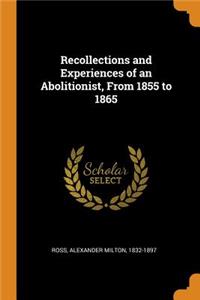 Recollections and Experiences of an Abolitionist, From 1855 to 1865

Scholar SELECT

ROSS, ALEXANDER MILTON, 1832-1897